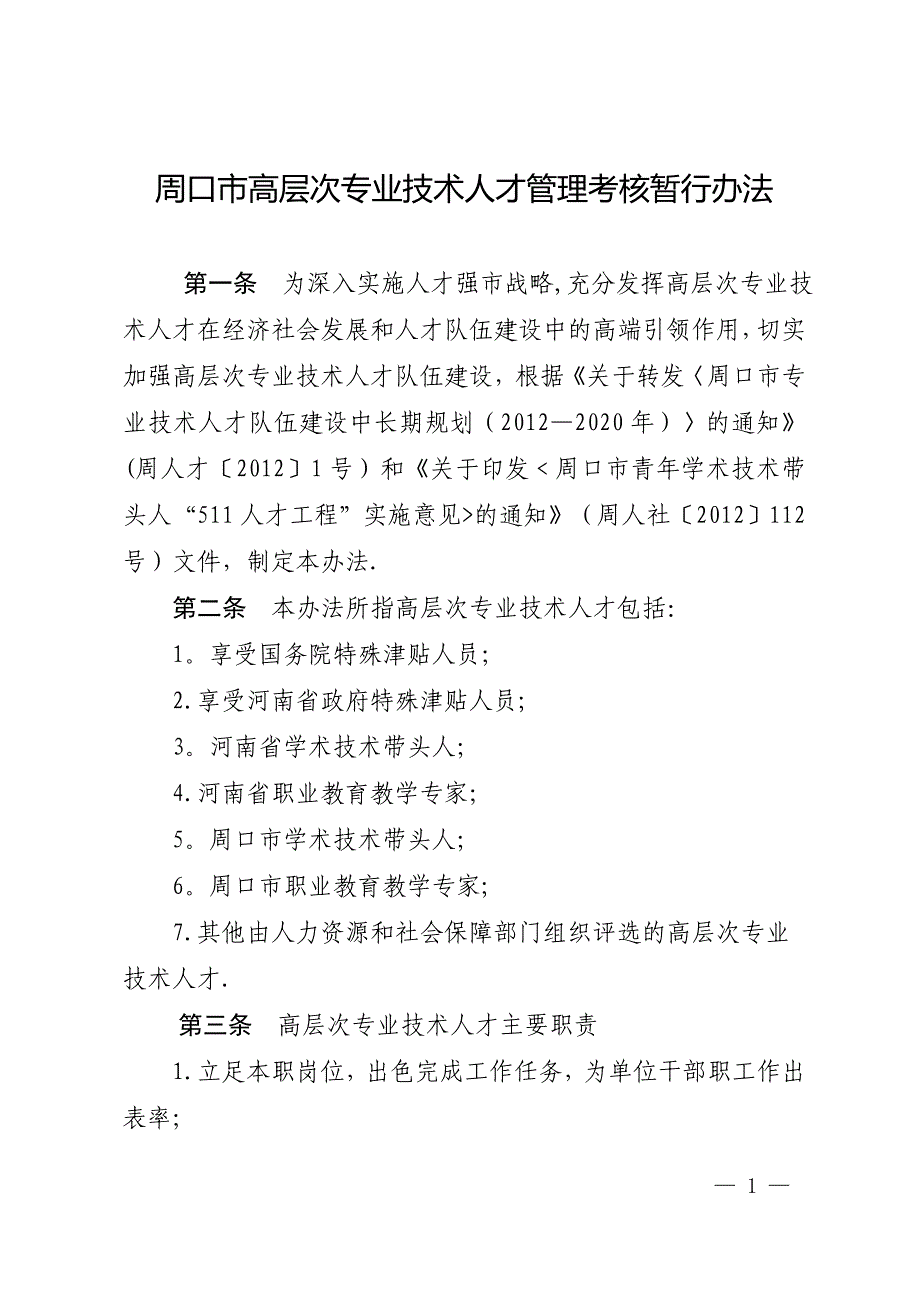 周口市高层次专业技术人才管理考核暂行办法

第一条　为深入实施人才强市战略,充分发挥高层次专业技术人才在经济社会发展和人才队伍建设中的高端引领作用,切实加强高层次专业技术人才队伍建设，根据《关于转发〈周口市专业技术人才队伍建设中长期规划（2012—2020年）〉的通知》(周人才〔2012〕1号）和《关于印发<周口市青年学术技术带头人“511人才工程”实施意见>的通知》（周人社〔2012〕112号）文件，制定本办法.

第二条　本办法所指高层次专业技术人才包括:

1。享受国务院特殊津贴人员;

2.享受河南省政府特殊津贴人员;

3。河南省学术技术带头人;

4.河南省职业教育教学专家;

5。周口市学术技术带头人;

6。周口市职业教育教学专家;

7.其他由人力资源和社会保障部门组织评选的高层次专业技术人才.

第三条　高层次专业技术人才主要职责

1.立足本职岗位，出色完成工作任务，为单位干部职工作出表率;

— 1 —